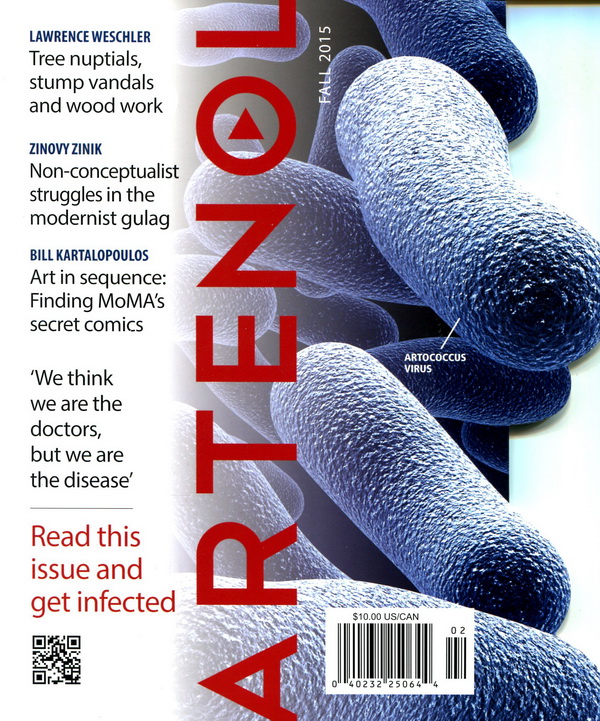 LAWRENCE WESCHLER
Tree nuptials, stump vandals and wood work

ZINOVY ZINIK
Non-conceptualist struggles in the modernist gulag

BILL KARTALOPOULOS
Art in sequence: Finding MoMA's secret comics

'We think we are the doctors, but we are the disease'

Read this issue and get infected

ARTENOL

FALL 2015

ARTOCOCCUS VIRUS

$10.00 US/CAN

02

0 40232 25064 4